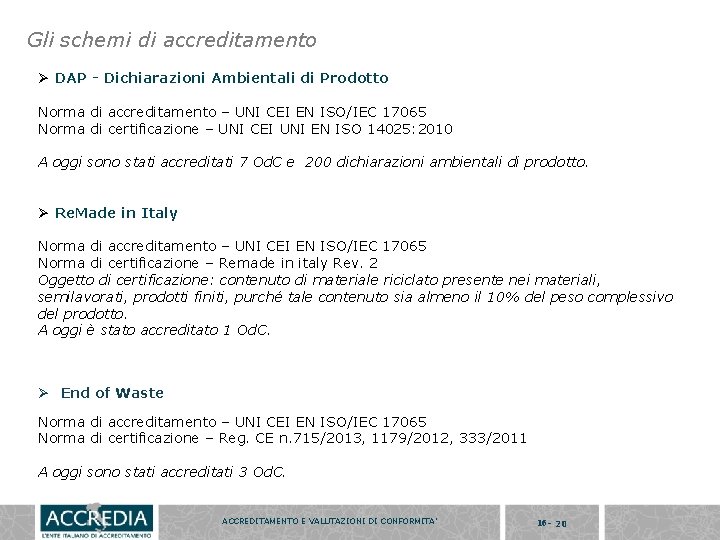 Gli schemi di accreditamento

➢ DAP - Dichiarazioni Ambientali di Prodotto

Norma di accreditamento – UNI CEI EN ISO/IEC 17065
Norma di certificazione – UNI CEI UNI EN ISO 14025:2010

A oggi sono stati accreditati 7 OdC e 200 dichiarazioni ambientali di prodotto.

➢ ReMade in Italy

Norma di accreditamento – UNI CEI EN ISO/IEC 17065
Norma di certificazione – Remade in italy Rev. 2
Oggetto di certificazione: contenuto di materiale riciclato presente nei materiali, semilavorati, prodotti finiti, purché tale contenuto sia almeno il 10% del peso complessivo del prodotto.
A oggi è stato accreditato 1 OdC.

➢ End of Waste

Norma di accreditamento – UNI CEI EN ISO/IEC 17065
Norma di certificazione – Reg. CE n.715/2013, 1179/2012, 333/2011

A oggi sono stati accreditati 3 OdC.

ACCREDIA
L'ENTE ITALIANO DI ACCREDITAMENTO

ACCREDITAMENTO E VALUTAZIONI DI CONFORMITA'

16 - 20